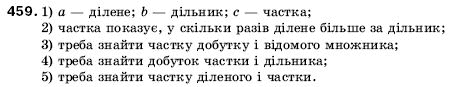 459. 1) $a$ — ділене; $b$ — дільник; $c$ — частка;
2) частка показує, у скільки разів ділене більше за дільник;
3) треба знайти частку добутку і відомого множника;
4) треба знайти добуток частки і дільника;
5) треба знайти частку діленого і частки.